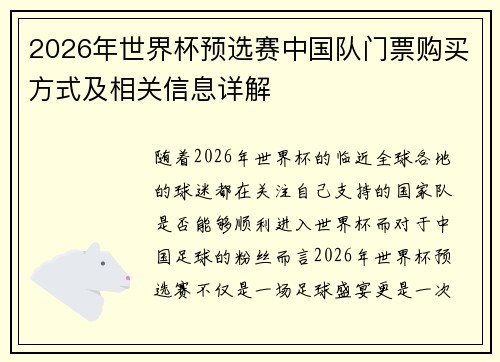 2026年世界杯预选赛中国队门票购买方式及相关信息详解

随着2026年世界杯的临近全球各地的球迷都在关注自己支持的国家队是否能够顺利进入世界杯而对于中国足球的粉丝而言2026年世界杯预选赛不仅是一场足球盛宴更是一次